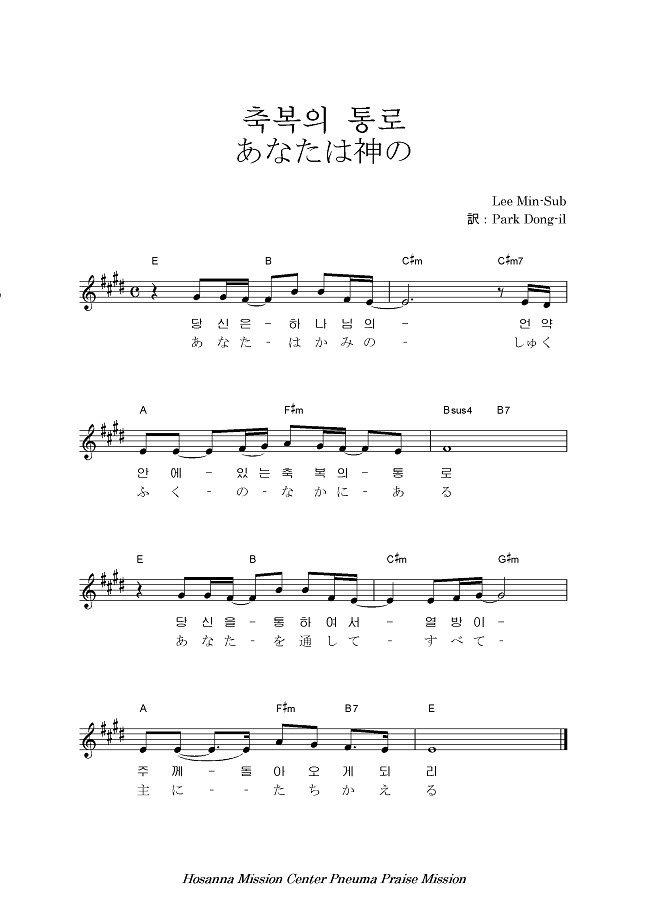 축복의 통로
あなたは神の

Lee Min-Sub
訳 : Park Dong-il

E B C♯m C♯m7
당 신 은 - 하 나 님 의 - 언 약
あ な た - は か み の - しゅ く

A F♯m Bsus4 B7
안 에 - 있 는 축 복 의 - 통 로
ふ く - の - な か に - あ る

E B C♯m G♯m
당 신 을 - 통 하 여 서 - 열 방 이 -
あ な た - を 通 し て - す べ て -

A F♯m B7 E
주 께 - 돌 아 오 게 되 리
主 に - - た ち か え る

Hosanna Mission Center Pneuma Praise Mission